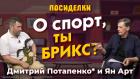 ПОСИДЕЛКИ

О спорт, ты БРИКС?

Дмитрий Потапенко* и Ян Арт